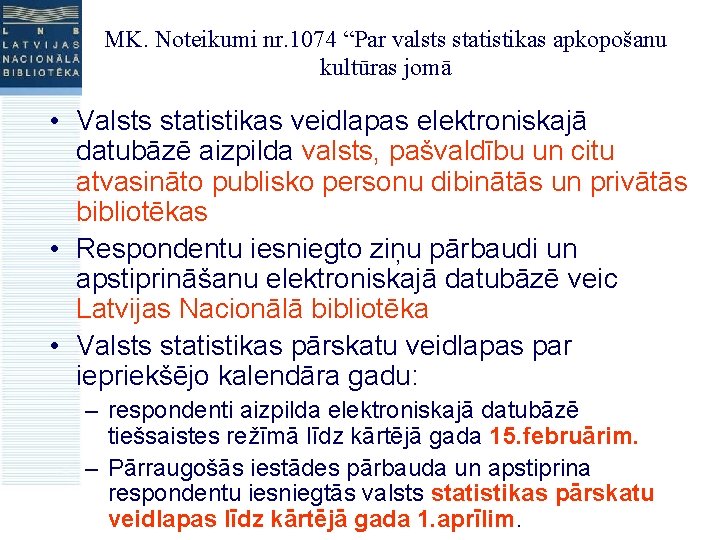 L N B
LATVIJAS
NACIONĀLĀ
BIBLIOTĒKA

MK. Noteikumi nr.1074 “Par valsts statistikas apkopošanu kultūras jomā

• Valsts statistikas veidlapas elektroniskajā datubāzē aizpilda valsts, pašvaldību un citu atvasināto publisko personu dibinātās un privātās bibliotēkas

• Respondentu iesniegto ziņu pārbaudi un apstiprināšanu elektroniskajā datubāzē veic Latvijas Nacionālā bibliotēka

• Valsts statistikas pārskatu veidlapas par iepriekšējo kalendāra gadu:

– respondenti aizpilda elektroniskajā datubāzē tiešsaistes režīmā līdz kārtējā gada 15.februārim.

– Pārraugošās iestādes pārbauda un apstiprina respondentu iesniegtās valsts statistikas pārskatu veidlapas līdz kārtējā gada 1.aprīlim.